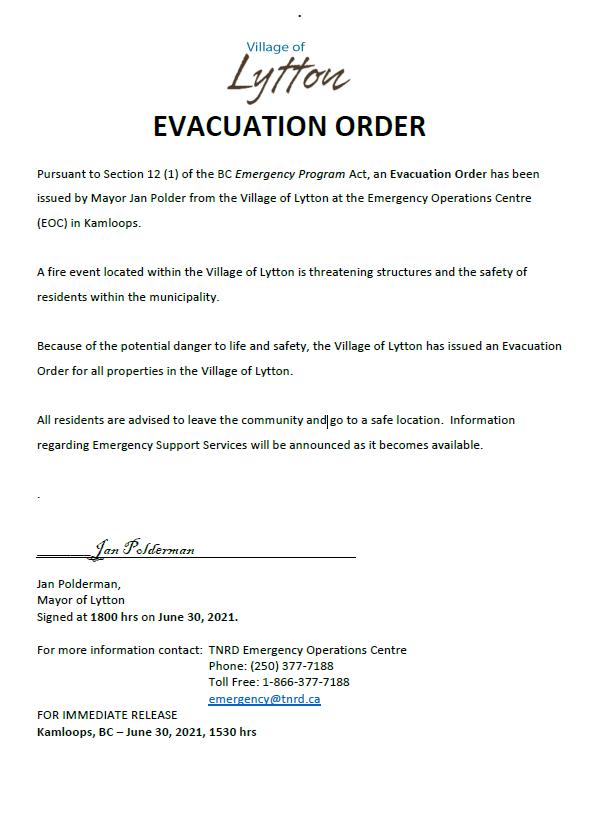 Village of
Lytton

EVACUATION ORDER

Pursuant to Section 12 (1) of the BC Emergency Program Act, an Evacuation Order has been issued by Mayor Jan Polder from the Village of Lytton at the Emergency Operations Centre (EOC) in Kamloops.

A fire event located within the Village of Lytton is threatening structures and the safety of residents within the municipality.

Because of the potential danger to life and safety, the Village of Lytton has issued an Evacuation Order for all properties in the Village of Lytton.

All residents are advised to leave the community and go to a safe location. Information regarding Emergency Support Services will be announced as it becomes available.

.

Jan Polderman

Jan Polderman,
Mayor of Lytton
Signed at 1800 hrs on June 30, 2021.

For more information contact: TNRD Emergency Operations Centre
Phone: (250) 377-7188
Toll Free: 1-866-377-7188
emergency@tnrd.ca

FOR IMMEDIATE RELEASE
Kamloops, BC – June 30, 2021, 1530 hrs